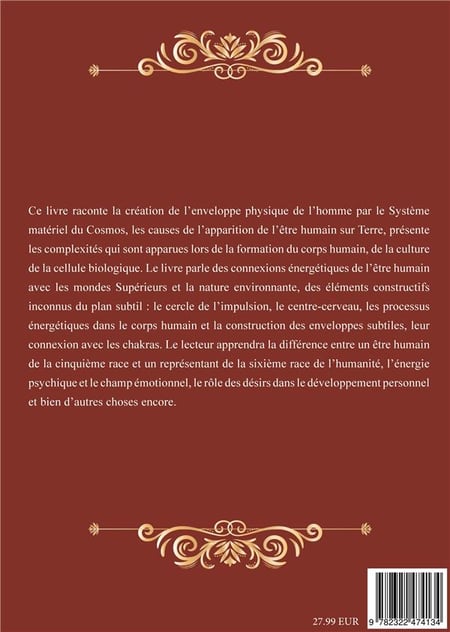 Ce livre raconte la création de l'enveloppe physique de l'homme par le Système matériel du Cosmos, les causes de l'apparition de l'être humain sur Terre, présente les complexités qui sont apparues lors de la formation du corps humain, de la culture de la cellule biologique. Le livre parle des connexions énergétiques de l'être humain avec les mondes Supérieurs et la nature environnante, des éléments constructifs inconnus du plan subtil : le cercle de l'impulsion, le centre-cerveau, les processus énergétiques dans le corps humain et la construction des enveloppes subtiles, leur connexion avec les chakras. Le lecteur apprendra la différence entre un être humain de la cinquième race et un représentant de la sixième race de l'humanité, l'énergie psychique et le champ émotionnel, le rôle des désirs dans le développement personnel et bien d'autres choses encore.

27.99 EUR

9 782322 474134